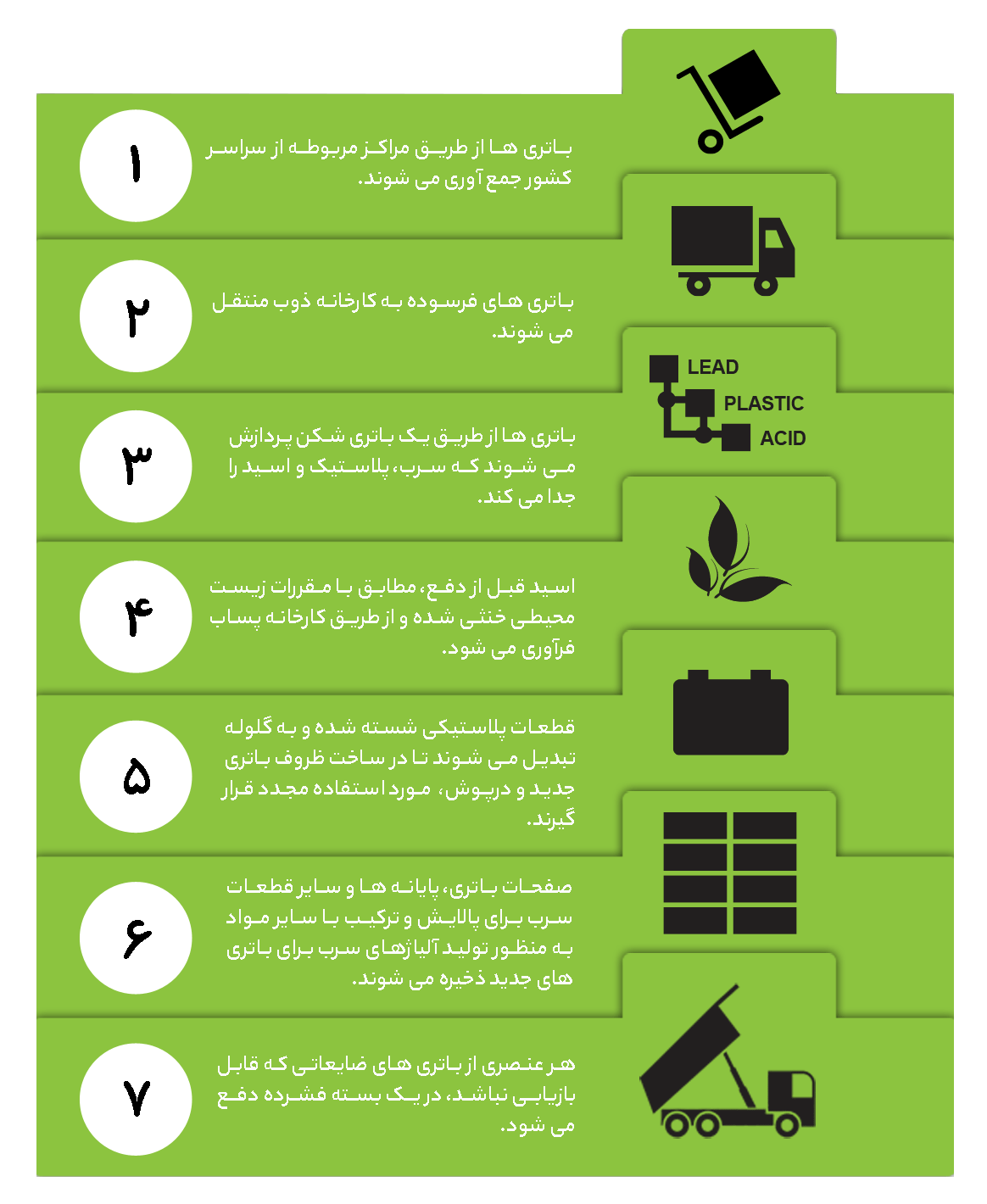 ۱

باتری ها از طریق مراکز مربوطه از سراسر کشور جمع آوری می شوند.

۲

باتری های فرسوده به کارخانه ذوب منتقل می شوند.

LEAD
PLASTIC
ACID

۳

باتری ها از طریق یک باتری شکن پردازش می شوند که سرب، پلاستیک و اسید را جدا می کند.

۴

اسید قبل از دفع، مطابق با مقررات زیست محیطی خنثی شده و از طریق کارخانه پساب فرآوری می شود.

۵

قطعات پلاستیکی شسته شده و به گلوله تبدیل می شوند تا در ساخت ظروف باتری جدید و درپوش، مورد استفاده مجدد قرار گیرند.

۶

صفحات باتری، پایانه ها و سایر قطعات سرب برای پالایش و ترکیب با سایر مواد به منظور تولید آلیاژهای سرب برای باتری های جدید ذخیره می شوند.

۷

هر عنصری از باتری های ضایعاتی که قابل بازیابی نباشد، در یک بسته فشرده دفع می شود.